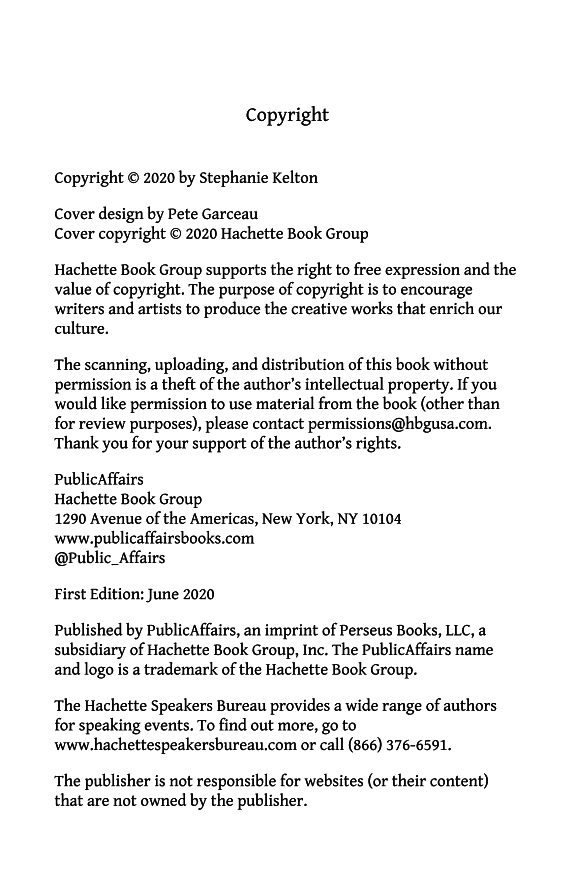 Copyright

Copyright © 2020 by Stephanie Kelton

Cover design by Pete Garceau
Cover copyright © 2020 Hachette Book Group

Hachette Book Group supports the right to free expression and the value of copyright. The purpose of copyright is to encourage writers and artists to produce the creative works that enrich our culture.

The scanning, uploading, and distribution of this book without permission is a theft of the author's intellectual property. If you would like permission to use material from the book (other than for review purposes), please contact permissions@hbgusa.com. Thank you for your support of the author's rights.

PublicAffairs
Hachette Book Group
1290 Avenue of the Americas, New York, NY 10104
www.publicaffairsbooks.com
@Public_Affairs

First Edition: June 2020

Published by PublicAffairs, an imprint of Perseus Books, LLC, a subsidiary of Hachette Book Group, Inc. The PublicAffairs name and logo is a trademark of the Hachette Book Group.

The Hachette Speakers Bureau provides a wide range of authors for speaking events. To find out more, go to www.hachettespeakersbureau.com or call (866) 376-6591.

The publisher is not responsible for websites (or their content) that are not owned by the publisher.